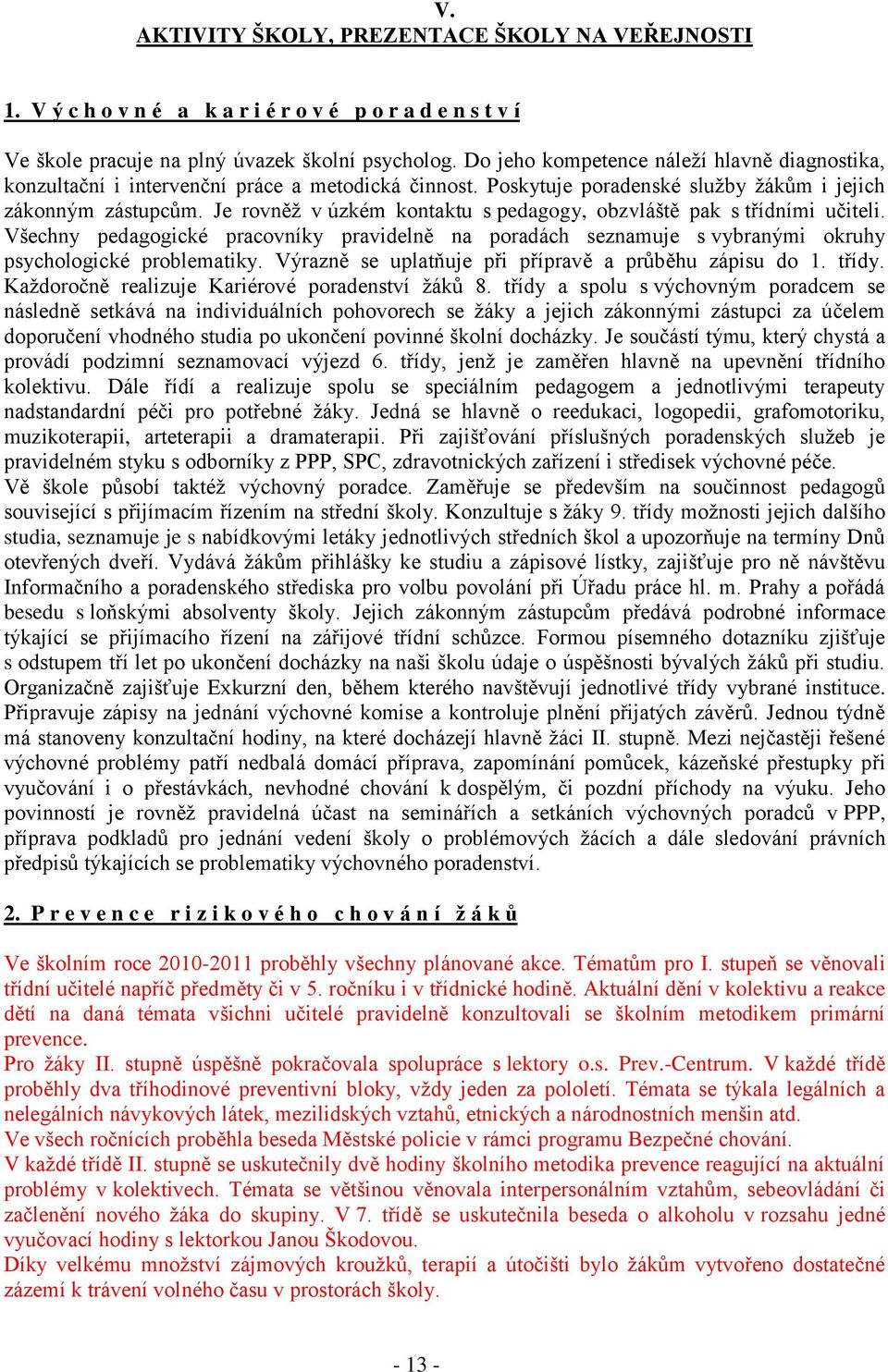 V.
AKTIVITY ŠKOLY, PREZENTACE ŠKOLY NA VEŘEJNOSTI

1. Výchovné a kariérové poradenství

Ve škole pracuje na plný úvazek školní psycholog. Do jeho kompetence náleží hlavně diagnostika, konzultační i intervenční práce a metodická činnost. Poskytuje poradenské služby žákům i jejich zákonným zástupcům. Je rovněž v úzkém kontaktu s pedagogy, obzvláště pak s třídními učiteli. Všechny pedagogické pracovníky pravidelně na poradách seznamuje s vybranými okruhy psychologické problematiky. Výrazně se uplatňuje při přípravě a průběhu zápisu do 1. třídy. Každoročně realizuje Kariérové poradenství žáků 8. třídy a spolu s výchovným poradcem se následně setkává na individuálních pohovorech se žáky a jejich zákonnými zástupci za účelem doporučení vhodného studia po ukončení povinné školní docházky. Je součástí týmu, který chystá a provádí podzimní seznamovací výjezd 6. třídy, jenž je zaměřen hlavně na upevnění třídního kolektivu. Dále řídí a realizuje spolu se speciálním pedagogem a jednotlivými terapeuty nadstandardní péči pro potřebné žáky. Jedná se hlavně o reedukaci, logopedii, grafomotoriku, muzikoterapii, arteterapii a dramaterapii. Při zajišťování příslušných poradenských služeb je pravidelném styku s odborníky z PPP, SPC, zdravotnických zařízení i středisek výchovné péče.
Vě škole působí taktéž výchovný poradce. Zaměřuje se především na součinnost pedagogů související s přijímacím řízením na střední školy. Konzultuje s žáky 9. třídy možnosti jejich dalšího studia, seznamuje je s nabídkovými letáky jednotlivých středních škol a upozorňuje na termíny Dnů otevřených dveří. Vydává žákům přihlášky ke studiu a zápisové lístky, zajišťuje pro ně návštěvu Informačního a poradenského střediska pro volbu povolání při Úřadu práce hl. m. Prahy a pořádá besedu s loňskými absolventy školy. Jejich zákonným zástupcům předává podrobné informace týkající se přijímacího řízení na zářijové třídní schůzce. Formou písemného dotazníku zjišťuje s odstupem tří let po ukončení docházky na naši školu údaje o úspěšnosti bývalých žáků při studiu. Organizačně zajišťuje Exkurzní den, během kterého navštěvují jednotlivé třídy vybrané instituce. Připravuje zápisy na jednání výchovné komise a kontroluje plnění přijatých závěrů. Jednou týdně má stanoveny konzultační hodiny, na které docházejí hlavně žáci II. stupně. Mezi nejčastěji řešené výchovné problémy patří nedbalá domácí příprava, zapomínání pomůcek, kázeňské přestupky při vyučování i o přestávkách, nevhodné chování k dospělým, či pozdní příchody na výuku. Jeho povinností je rovněž pravidelná účast na seminářích a setkáních výchovných poradců v PPP, příprava podkladů pro jednání vedení školy o problémových žácích a dále sledování právních předpisů týkajících se problematiky výchovného poradenství.

2. Prevence rizikového chování žáků

Ve školním roce 2010-2011 proběhly všechny plánované akce. Tématům pro I. stupeň se věnovali třídní učitelé napříč předměty či v 5. ročníku i v třídnické hodině. Aktuální dění v kolektivu a reakce dětí na daná témata všichni učitelé pravidelně konzultovali se školním metodikem primární prevence.
Pro žáky II. stupně úspěšně pokračovala spolupráce s lektory o.s. Prev.-Centrum. V každé třídě proběhly dva tříhodinové preventivní bloky, vždy jeden za pololetí. Témata se týkala legálních a nelegálních návykových látek, mezilidských vztahů, etnických a národnostních menšin atd.
Ve všech ročnících proběhla beseda Městské policie v rámci programu Bezpečné chování.
V každé třídě II. stupně se uskutečnily dvě hodiny školního metodika prevence reagující na aktuální problémy v kolektivech. Témata se většinou věnovala interpersonálním vztahům, sebeovládání či začlenění nového žáka do skupiny. V 7. třídě se uskutečnila beseda o alkoholu v rozsahu jedné vyučovací hodiny s lektorkou Janou Škodovou.
Díky velkému množství zájmových kroužků, terapií a útočišti bylo žákům vytvořeno dostatečné zázemí k trávení volného času v prostorách školy.

- 13 -